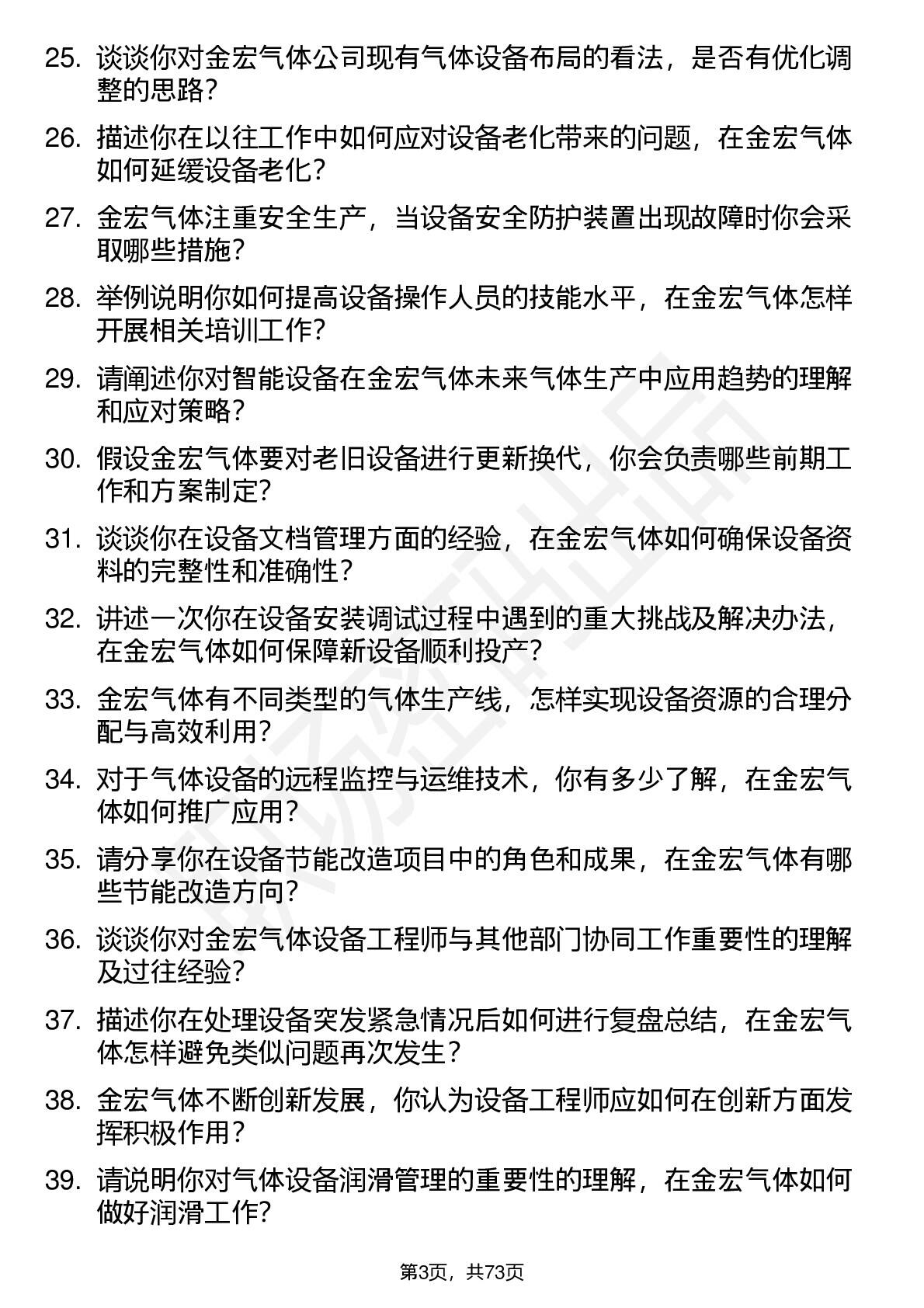 25. 谈谈你对金宏气体公司现有气体设备布局的看法，是否有优化调整的思路？

26. 描述你在以往工作中如何应对设备老化带来的问题，在金宏气体如何延缓设备老化？

27. 金宏气体注重安全生产，当设备安全防护装置出现故障时你会采取哪些措施？

28. 举例说明你如何提高设备操作人员的技能水平，在金宏气体怎样开展相关培训工作？

29. 请阐述你对智能设备在金宏气体未来气体生产中应用趋势的理解和应对策略？

30. 假设金宏气体要对老旧设备进行更新换代，你会负责哪些前期工作和方案制定？

31. 谈谈你在设备文档管理方面的经验，在金宏气体如何确保设备资料的完整性和准确性？

32. 讲述一次你在设备安装调试过程中遇到的重大挑战及解决办法，在金宏气体如何保障新设备顺利投产？

33. 金宏气体有不同类型的气体生产线，怎样实现设备资源的合理分配与高效利用？

34. 对于气体设备的远程监控与运维技术，你有多少了解，在金宏气体如何推广应用？

35. 请分享你在设备节能改造项目中的角色和成果，在金宏气体有哪些节能改造方向？

36. 谈谈你对金宏气体设备工程师与其他部门协同工作重要性的理解及过往经验？

37. 描述你在处理设备突发紧急情况后如何进行复盘总结，在金宏气体怎样避免类似问题再次发生？

38. 金宏气体不断创新发展，你认为设备工程师应如何在创新方面发挥积极作用？

39. 请说明你对气体设备润滑管理的重要性的理解，在金宏气体如何做好润滑工作？

第3页，共73页